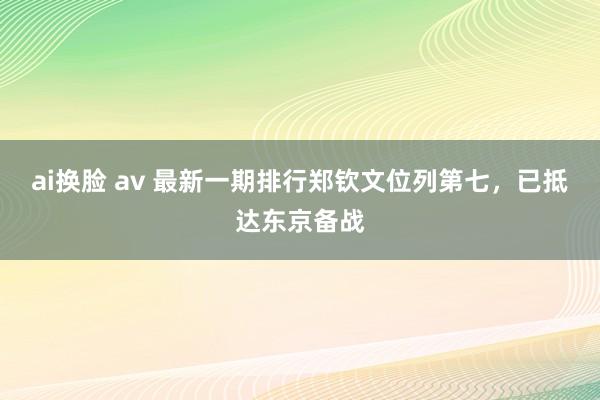 ai换脸 av 最新一期排行郑钦文位列第七，已抵达东京备战